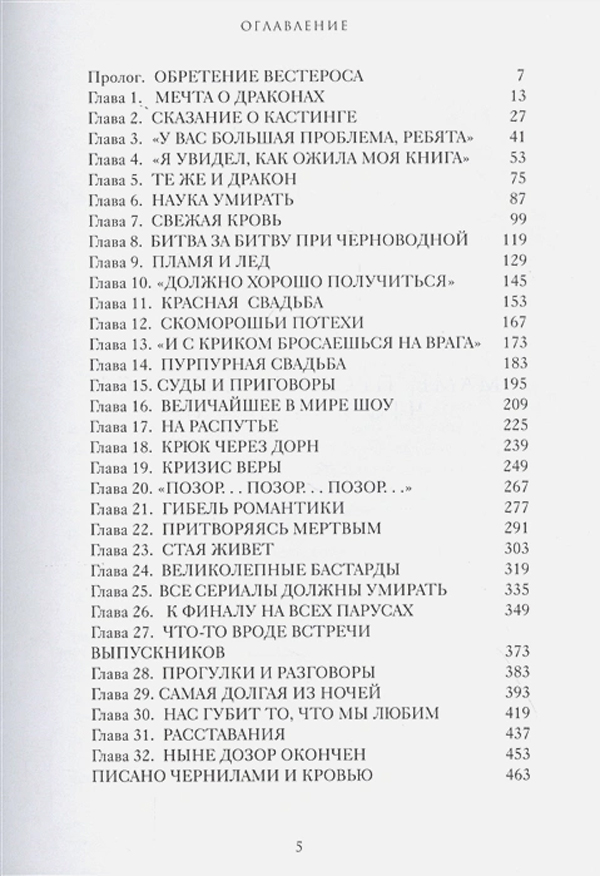 ОГЛАВЛЕНИЕ

Пролог. ОБРЕТЕНИЕ ВЕСТЕРОСА 7
Глава 1. МЕЧТА О ДРАКОНАХ 13
Глава 2. СКАЗАНИЕ О КАСТИНГЕ 27
Глава 3. «У ВАС БОЛЬШАЯ ПРОБЛЕМА, РЕБЯТА» 41
Глава 4. «Я УВИДЕЛ, КАК ОЖИЛА МОЯ КНИГА» 53
Глава 5. ТЕ ЖЕ И ДРАКОН 75
Глава 6. НАУКА УМИРАТЬ 87
Глава 7. СВЕЖАЯ КРОВЬ 99
Глава 8. БИТВА ЗА БИТВУ ПРИ ЧЕРНОВОДНОЙ 119
Глава 9. ПЛАМЯ И ЛЕД 129
Глава 10. «ДОЛЖНО ХОРОШО ПОЛУЧИТЬСЯ» 145
Глава 11. КРАСНАЯ СВАДЬБА 153
Глава 12. СКОМОРОШЬИ ПОТЕХИ 167
Глава 13. «И С КРИКОМ БРОСАЕШЬСЯ НА ВРАГА» 173
Глава 14. ПУРПУРНАЯ СВАДЬБА 183
Глава 15. СУДЫ И ПРИГОВОРЫ 195
Глава 16. ВЕЛИЧАЙШЕЕ В МИРЕ ШОУ 209
Глава 17. НА РАСПУТЬЕ 225
Глава 18. КРЮК ЧЕРЕЗ ДОРН 239
Глава 19. КРИЗИС ВЕРЫ 249
Глава 20. «ПОЗОР. . . ПОЗОР. . . ПОЗОР. . .» 267
Глава 21. ГИБЕЛЬ РОМАНТИКИ 277
Глава 22. ПРИТВОРЯЯСЬ МЕРТВЫМ 291
Глава 23. СТАЯ ЖИВЕТ 303
Глава 24. ВЕЛИКОЛЕПНЫЕ БАСТАРДЫ 319
Глава 25. ВСЕ СЕРИАЛЫ ДОЛЖНЫ УМИРАТЬ 335
Глава 26. К ФИНАЛУ НА ВСЕХ ПАРУСАХ 349
Глава 27. ЧТО-ТО ВРОДЕ ВСТРЕЧИ ВЫПУСКНИКОВ 373
Глава 28. ПРОГУЛКИ И РАЗГОВОРЫ 383
Глава 29. САМАЯ ДОЛГАЯ ИЗ НОЧЕЙ 393
Глава 30. НАС ГУБИТ ТО, ЧТО МЫ ЛЮБИМ 419
Глава 31. РАССТАВАНИЯ 437
Глава 32. НЫНЕ ДОЗОР ОКОНЧЕН 453
ПИСАНО ЧЕРНИЛАМИ И КРОВЬЮ 463

5